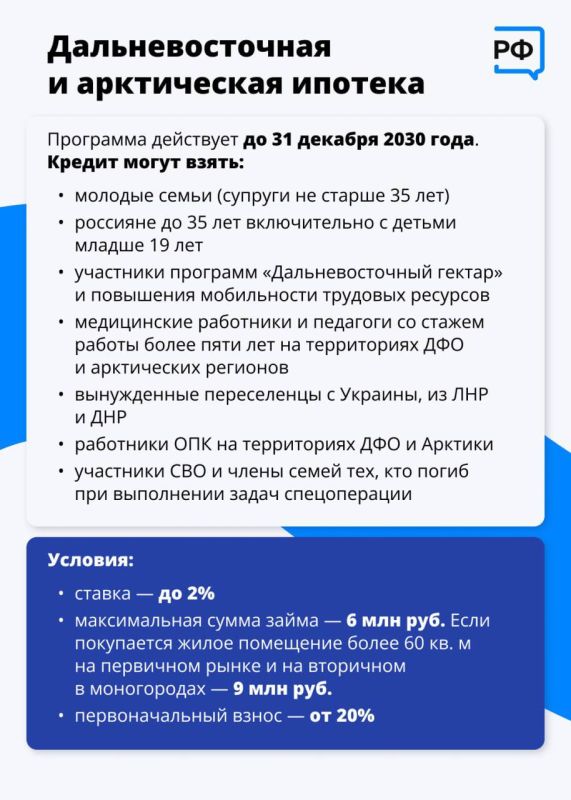 Дальневосточная и арктическая ипотека

РФ

Программа действует до 31 декабря 2030 года.
Кредит могут взять:

• молодые семьи (супруги не старше 35 лет)
• россияне до 35 лет включительно с детьми младше 19 лет
• участники программ «Дальневосточный гектар» и повышения мобильности трудовых ресурсов
• медицинские работники и педагоги со стажем работы более пяти лет на территориях ДФО и арктических регионов
• вынужденные переселенцы с Украины, из ЛНР и ДНР
• работники ОПК на территориях ДФО и Арктики
• участники СВО и члены семей тех, кто погиб при выполнении задач спецоперации

Условия:

• ставка — до 2%
• максимальная сумма займа — 6 млн руб. Если покупается жилое помещение более 60 кв. м на первичном рынке и на вторичном в моногородах — 9 млн руб.
• первоначальный взнос — от 20%